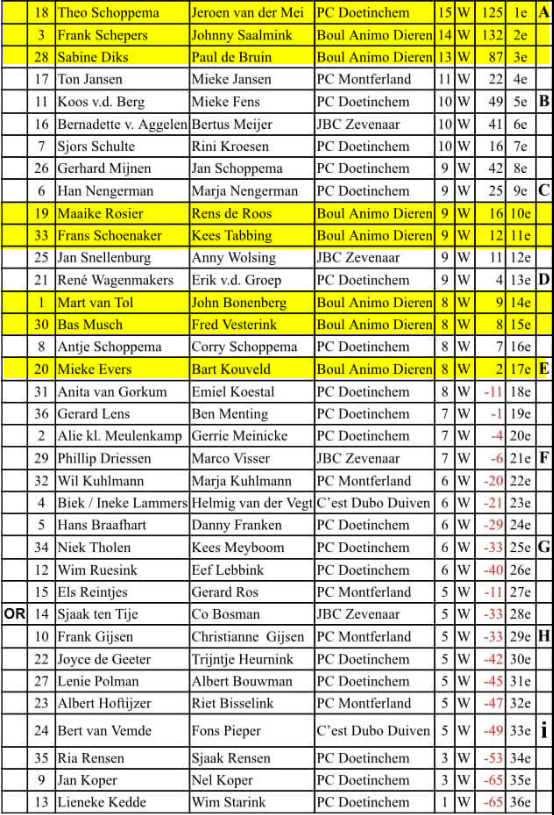 |  | 18 | Theo Schoppema | Jeroen van der Mei | PC Doetinchem | 15 | W | 125 | 1e | A |
|---|---|---|---|---|---|---|---|---|---|
|  | 3 | Frank Schepers | Johnny Saalmink | Boul Animo Dieren | 14 | W | 132 | 2e |  |
|  | 28 | Sabine Diks | Paul de Bruin | Boul Animo Dieren | 13 | W | 87 | 3e |  |
|  | 17 | Ton Jansen | Mieke Jansen | PC Montferland | 11 | W | 22 | 4e |  |
|  | 11 | Koos v.d. Berg | Mieke Fens | PC Doetinchem | 10 | W | 49 | 5e | B |
|  | 16 | Bernadette v. Aggelen | Bertus Meijer | JBC Zevenaar | 10 | W | 41 | 6e |  |
|  | 7 | Sjors Schulte | Rini Kroesen | PC Doetinchem | 10 | W | 16 | 7e |  |
|  | 26 | Gerhard Mijnen | Jan Schoppema | PC Doetinchem | 9 | W | 42 | 8e |  |
|  | 6 | Han Nengerman | Marja Nengerman | PC Doetinchem | 9 | W | 25 | 9e | C |
|  | 19 | Maaike Rosier | Rens de Roos | Boul Animo Dieren | 9 | W | 16 | 10e |  |
|  | 33 | Frans Schoenaker | Kees Tabbing | Boul Animo Dieren | 9 | W | 12 | 11e |  |
|  | 25 | Jan Snellenburg | Anny Wolsing | JBC Zevenaar | 9 | W | 11 | 12e |  |
|  | 21 | René Wagenmakers | Erik v.d. Groep | PC Doetinchem | 9 | W | 4 | 13e | D |
|  | 1 | Mart van Tol | John Bonenberg | Boul Animo Dieren | 8 | W | 9 | 14e |  |
|  | 30 | Bas Musch | Fred Vesterink | Boul Animo Dieren | 8 | W | 8 | 15e |  |
|  | 8 | Antje Schoppema | Corry Schoppema | PC Doetinchem | 8 | W | 7 | 16e |  |
|  | 20 | Mieke Evers | Bart Kouveld | Boul Animo Dieren | 8 | W | 2 | 17e | E |
|  | 31 | Anita van Gorkum | Emiel Koestal | PC Doetinchem | 8 | W | -11 | 18e |  |
|  | 36 | Gerard Lens | Ben Menting | PC Doetinchem | 7 | W | -1 | 19e |  |
|  | 2 | Alie kl. Meulenkamp | Gerrie Meinicke | PC Doetinchem | 7 | W | -4 | 20e |  |
|  | 29 | Phillip Driessen | Marco Visser | JBC Zevenaar | 7 | W | -6 | 21e | F |
|  | 32 | Wil Kuhlmann | Marja Kuhlmann | PC Montferland | 6 | W | -20 | 22e |  |
|  | 4 | Biek / Ineke Lammers | Helmig van der Vegt | C'est Dubo Duiven | 6 | W | -21 | 23e |  |
|  | 5 | Hans Braafhart | Danny Franken | PC Doetinchem | 6 | W | -29 | 24e |  |
|  | 34 | Niek Tholen | Kees Meyboom | PC Doetinchem | 6 | W | -33 | 25e | G |
|  | 12 | Wim Ruesink | Eef Lebbink | PC Doetinchem | 6 | W | -40 | 26e |  |
|  | 15 | Els Reintjes | Gerard Ros | PC Montferland | 5 | W | -11 | 27e |  |
| OR | 14 | Sjaak ten Tije | Co Bosman | JBC Zevenaar | 5 | W | -33 | 28e |  |
|  | 10 | Frank Gijsen | Christianne Gijsen | PC Montferland | 5 | W | -33 | 29e | H |
|  | 22 | Joyce de Geeter | Trijntje Heurnink | PC Doetinchem | 5 | W | -42 | 30e |  |
|  | 27 | Lenie Polman | Albert Bouwman | PC Doetinchem | 5 | W | -45 | 31e |  |
|  | 23 | Albert Hoftijzer | Riet Bisselink | PC Montferland | 5 | W | -47 | 32e |  |
|  | 24 | Bert van Vemde | Fons Pieper | C'est Dubo Duiven | 5 | W | -49 | 33e | i |
|  | 35 | Ria Rensen | Sjaak Rensen | PC Doetinchem | 3 | W | -53 | 34e |  |
|  | 9 | Jan Koper | Nel Koper | PC Doetinchem | 3 | W | -65 | 35e |  |
|  | 13 | Lieneke Kedde | Wim Starink | PC Doetinchem | 1 | W | -65 | 36e |  |